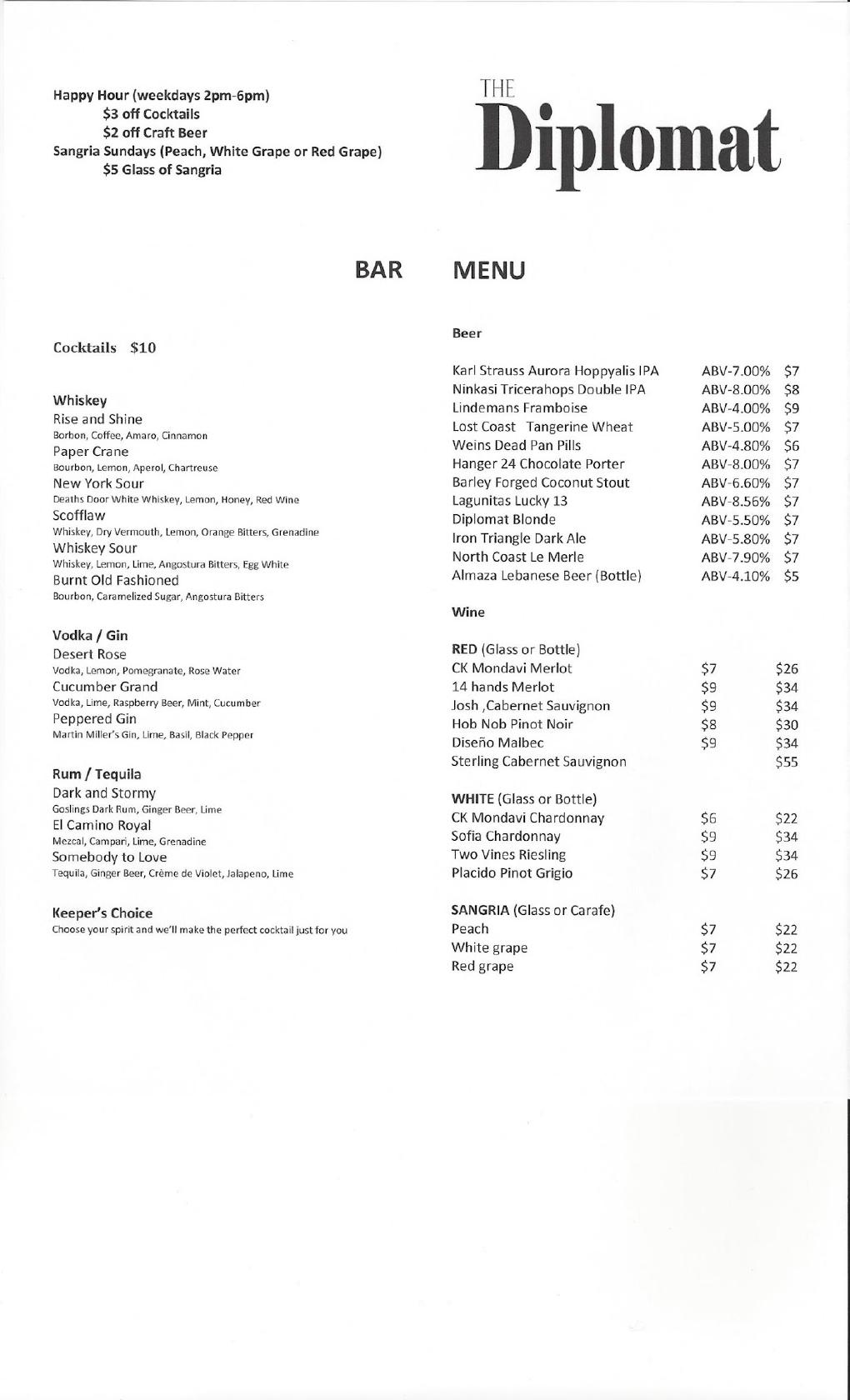 Happy Hour (weekdays 2pm-6pm)
$3 off Cocktails
$2 off Craft Beer
Sangria Sundays (Peach, White Grape or Red Grape)
$5 Glass of Sangria

THE
Diplomat

BAR MENU

Cocktails $10

Whiskey
Rise and Shine
Borbon, Coffee, Amaro, Cinnamon
Paper Crane
Bourbon, Lemon, Aperol, Chartreuse
New York Sour
Deaths Door White Whiskey, Lemon, Honey, Red Wine
Scofflaw
Whiskey, Dry Vermouth, Lemon, Orange Bitters, Grenadine
Whiskey Sour
Whiskey, Lemon, Lime, Angostura Bitters, Egg White
Burnt Old Fashioned
Bourbon, Caramelized Sugar, Angostura Bitters

Vodka / Gin
Desert Rose
Vodka, Lemon, Pomegranate, Rose Water
Cucumber Grand
Vodka, Lime, Raspberry Beer, Mint, Cucumber
Peppered Gin
Martin Miller's Gin, Lime, Basil, Black Pepper

Rum / Tequila
Dark and Stormy
Goslings Dark Rum, Ginger Beer, Lime
El Camino Royal
Mezcal, Campari, Lime, Grenadine
Somebody to Love
Tequila, Ginger Beer, Crème de Violet, Jalapeno, Lime

Keeper's Choice
Choose your spirit and we'll make the perfect cocktail just for you

Beer

| | | |
|---|---|---|
| Karl Strauss Aurora Hoppyalis IPA | ABV-7.00% | $7 |
| Ninkasi Tricerahops Double IPA | ABV-8.00% | $8 |
| Lindemans Framboise | ABV-4.00% | $9 |
| Lost Coast Tangerine Wheat | ABV-5.00% | $7 |
| Weins Dead Pan Pills | ABV-4.80% | $6 |
| Hanger 24 Chocolate Porter | ABV-8.00% | $7 |
| Barley Forged Coconut Stout | ABV-6.60% | $7 |
| Lagunitas Lucky 13 | ABV-8.56% | $7 |
| Diplomat Blonde | ABV-5.50% | $7 |
| Iron Triangle Dark Ale | ABV-5.80% | $7 |
| North Coast Le Merle | ABV-7.90% | $7 |
| Almaza Lebanese Beer (Bottle) | ABV-4.10% | $5 |

Wine

| RED (Glass or Bottle) | | |
|---|---|---|
| CK Mondavi Merlot | $7 | $26 |
| 14 hands Merlot | $9 | $34 |
| Josh ,Cabernet Sauvignon | $9 | $34 |
| Hob Nob Pinot Noir | $8 | $30 |
| Diseño Malbec | $9 | $34 |
| Sterling Cabernet Sauvignon | | $55 |

| WHITE (Glass or Bottle) | | |
|---|---|---|
| CK Mondavi Chardonnay | $6 | $22 |
| Sofia Chardonnay | $9 | $34 |
| Two Vines Riesling | $9 | $34 |
| Placido Pinot Grigio | $7 | $26 |

| SANGRIA (Glass or Carafe) | | |
|---|---|---|
| Peach | $7 | $22 |
| White grape | $7 | $22 |
| Red grape | $7 | $22 |